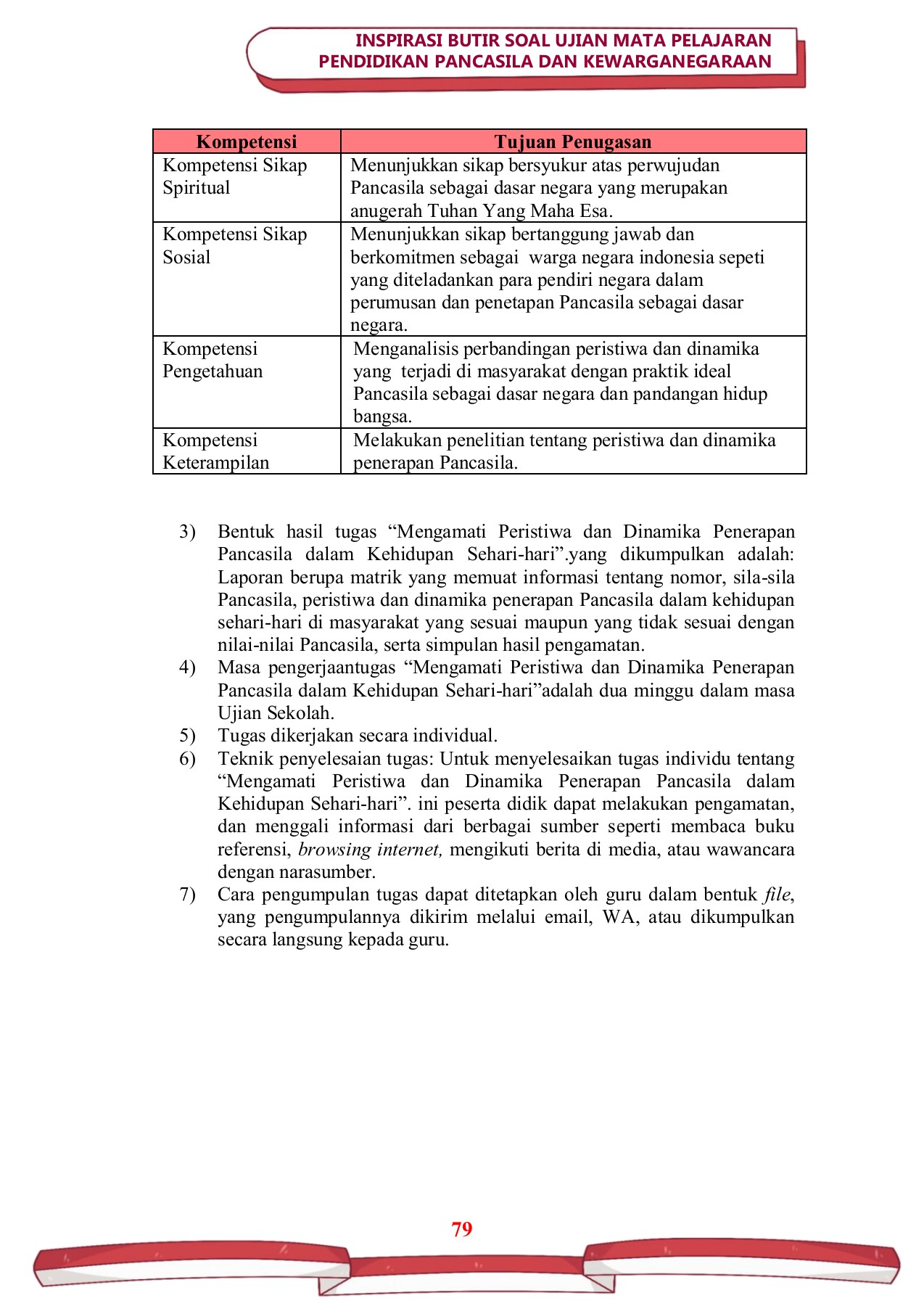 INSPIRASI BUTIR SOAL UJIAN MATA PELAJARAN
PENDIDIKAN PANCASILA DAN KEWARGANEGARAAN

| Kompetensi | Tujuan Penugasan |
|---|---|
| Kompetensi Sikap Spiritual | Menunjukkan sikap bersyukur atas perwujudan Pancasila sebagai dasar negara yang merupakan anugerah Tuhan Yang Maha Esa. |
| Kompetensi Sikap Sosial | Menunjukkan sikap bertanggung jawab dan berkomitmen sebagai warga negara indonesia sepeti yang diteladankan para pendiri negara dalam perumusan dan penetapan Pancasila sebagai dasar negara. |
| Kompetensi Pengetahuan | Menganalisis perbandingan peristiwa dan dinamika yang terjadi di masyarakat dengan praktik ideal Pancasila sebagai dasar negara dan pandangan hidup bangsa. |
| Kompetensi Keterampilan | Melakukan penelitian tentang peristiwa dan dinamika penerapan Pancasila. |

3) Bentuk hasil tugas “Mengamati Peristiwa dan Dinamika Penerapan Pancasila dalam Kehidupan Sehari-hari”.yang dikumpulkan adalah: Laporan berupa matrik yang memuat informasi tentang nomor, sila-sila Pancasila, peristiwa dan dinamika penerapan Pancasila dalam kehidupan sehari-hari di masyarakat yang sesuai maupun yang tidak sesuai dengan nilai-nilai Pancasila, serta simpulan hasil pengamatan.
4) Masa pengerjaantugas “Mengamati Peristiwa dan Dinamika Penerapan Pancasila dalam Kehidupan Sehari-hari”adalah dua minggu dalam masa Ujian Sekolah.
5) Tugas dikerjakan secara individual.
6) Teknik penyelesaian tugas: Untuk menyelesaikan tugas individu tentang “Mengamati Peristiwa dan Dinamika Penerapan Pancasila dalam Kehidupan Sehari-hari”. ini peserta didik dapat melakukan pengamatan, dan menggali informasi dari berbagai sumber seperti membaca buku referensi, browsing internet, mengikuti berita di media, atau wawancara dengan narasumber.
7) Cara pengumpulan tugas dapat ditetapkan oleh guru dalam bentuk file, yang pengumpulannya dikirim melalui email, WA, atau dikumpulkan secara langsung kepada guru.

79